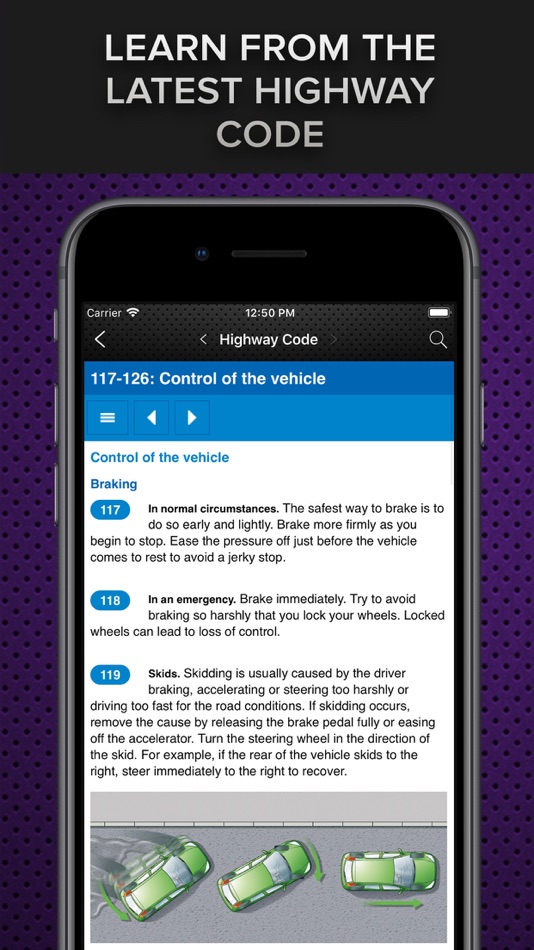 LEARN FROM THE LATEST HIGHWAY CODE

Carrier
12:50 PM

Highway Code

117-126: Control of the vehicle

Control of the vehicle

Braking

117 In normal circumstances. The safest way to brake is to do so early and lightly. Brake more firmly as you begin to stop. Ease the pressure off just before the vehicle comes to rest to avoid a jerky stop.

118 In an emergency. Brake immediately. Try to avoid braking so harshly that you lock your wheels. Locked wheels can lead to loss of control.

119 Skids. Skidding is usually caused by the driver braking, accelerating or steering too harshly or driving too fast for the road conditions. If skidding occurs, remove the cause by releasing the brake pedal fully or easing off the accelerator. Turn the steering wheel in the direction of the skid. For example, if the rear of the vehicle skids to the right, steer immediately to the right to recover.